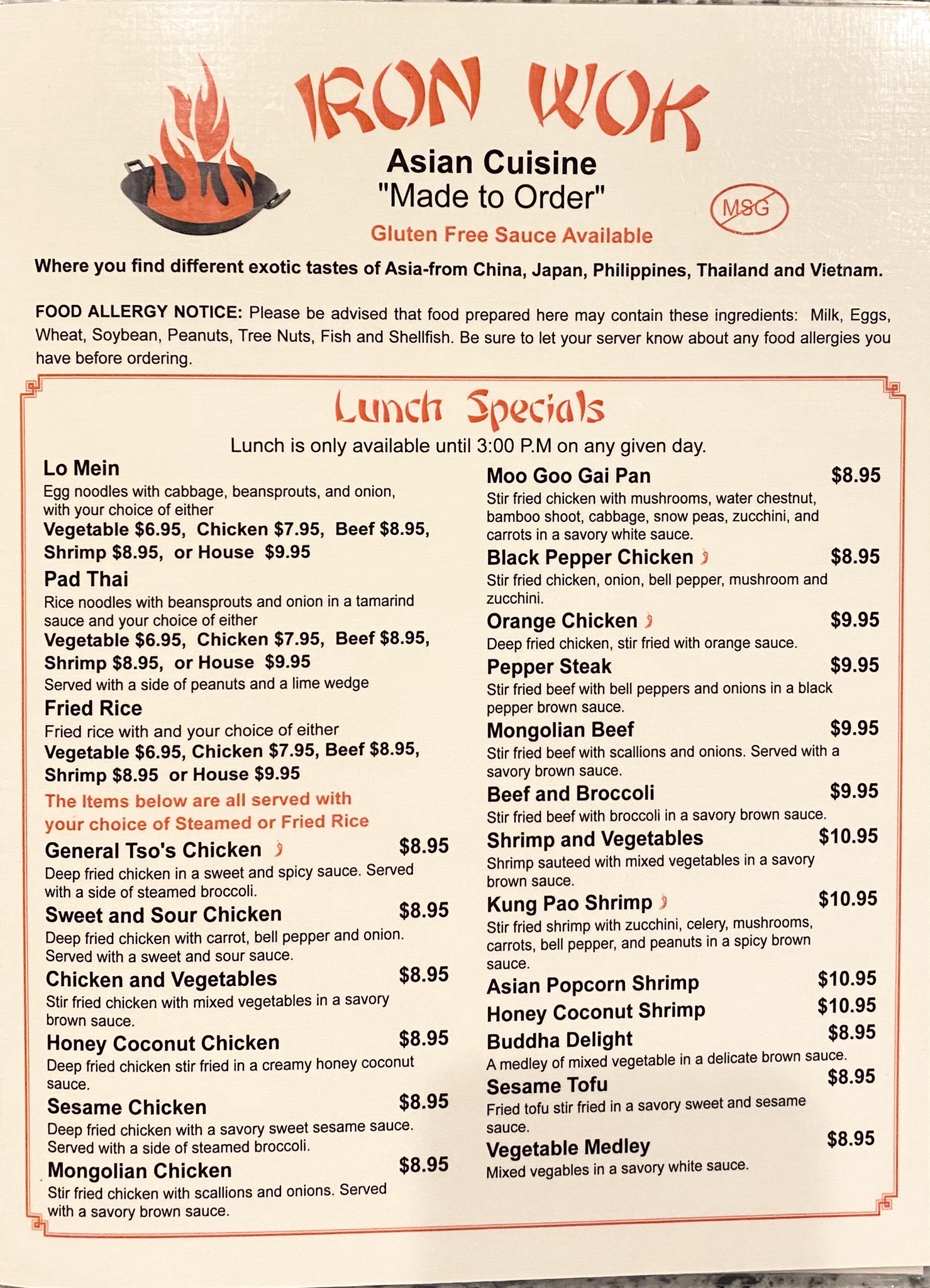 IRON WOK

Asian Cuisine
"Made to Order"

MSG

Gluten Free Sauce Available

Where you find different exotic tastes of Asia-from China, Japan, Philippines, Thailand and Vietnam.

FOOD ALLERGY NOTICE: Please be advised that food prepared here may contain these ingredients: Milk, Eggs, Wheat, Soybean, Peanuts, Tree Nuts, Fish and Shellfish. Be sure to let your server know about any food allergies you have before ordering.

Lunch Specials

Lunch is only available until 3:00 P.M on any given day.

Lo Mein
Egg noodles with cabbage, beansprouts, and onion, with your choice of either
Vegetable $6.95, Chicken $7.95, Beef $8.95, Shrimp $8.95, or House $9.95

Pad Thai
Rice noodles with beansprouts and onion in a tamarind sauce and your choice of either
Vegetable $6.95, Chicken $7.95, Beef $8.95, Shrimp $8.95, or House $9.95
Served with a side of peanuts and a lime wedge

Fried Rice
Fried rice with and your choice of either
Vegetable $6.95, Chicken $7.95, Beef $8.95, Shrimp $8.95 or House $9.95

The Items below are all served with your choice of Steamed or Fried Rice

General Tso's Chicken $8.95
Deep fried chicken in a sweet and spicy sauce. Served with a side of steamed broccoli.

Sweet and Sour Chicken $8.95
Deep fried chicken with carrot, bell pepper and onion. Served with a sweet and sour sauce.

Chicken and Vegetables $8.95
Stir fried chicken with mixed vegetables in a savory brown sauce.

Honey Coconut Chicken $8.95
Deep fried chicken stir fried in a creamy honey coconut sauce.

Sesame Chicken $8.95
Deep fried chicken with a savory sweet sesame sauce. Served with a side of steamed broccoli.

Mongolian Chicken $8.95
Stir fried chicken with scallions and onions. Served with a savory brown sauce.

Moo Goo Gai Pan $8.95
Stir fried chicken with mushrooms, water chestnut, bamboo shoot, cabbage, snow peas, zucchini, and carrots in a savory white sauce.

Black Pepper Chicken $8.95
Stir fried chicken, onion, bell pepper, mushroom and zucchini.

Orange Chicken $9.95
Deep fried chicken, stir fried with orange sauce.

Pepper Steak $9.95
Stir fried beef with bell peppers and onions in a black pepper brown sauce.

Mongolian Beef $9.95
Stir fried beef with scallions and onions. Served with a savory brown sauce.

Beef and Broccoli $9.95
Stir fried beef with broccoli in a savory brown sauce.

Shrimp and Vegetables $10.95
Shrimp sauteed with mixed vegetables in a savory brown sauce.

Kung Pao Shrimp $10.95
Stir fried shrimp with zucchini, celery, mushrooms, carrots, bell pepper, and peanuts in a spicy brown sauce.

Asian Popcorn Shrimp $10.95

Honey Coconut Shrimp $10.95

Buddha Delight $8.95
A medley of mixed vegetable in a delicate brown sauce.

Sesame Tofu $8.95
Fried tofu stir fried in a savory sweet and sesame sauce.

Vegetable Medley $8.95
Mixed vegables in a savory white sauce.